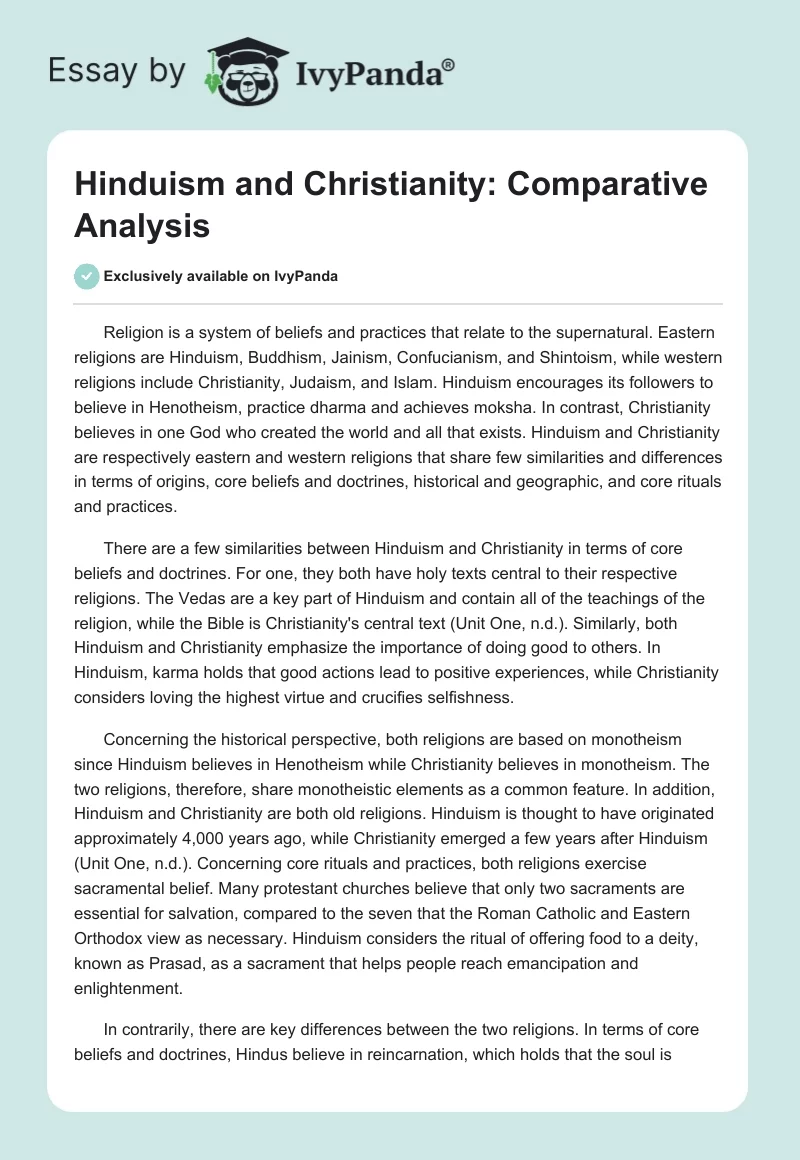 Essay by IvyPanda®

Hinduism and Christianity: Comparative Analysis

Exclusively available on IvyPanda

Religion is a system of beliefs and practices that relate to the supernatural. Eastern religions are Hinduism, Buddhism, Jainism, Confucianism, and Shintoism, while western religions include Christianity, Judaism, and Islam. Hinduism encourages its followers to believe in Henotheism, practice dharma and achieves moksha. In contrast, Christianity believes in one God who created the world and all that exists. Hinduism and Christianity are respectively eastern and western religions that share few similarities and differences in terms of origins, core beliefs and doctrines, historical and geographic, and core rituals and practices.

There are a few similarities between Hinduism and Christianity in terms of core beliefs and doctrines. For one, they both have holy texts central to their respective religions. The Vedas are a key part of Hinduism and contain all of the teachings of the religion, while the Bible is Christianity's central text (Unit One, n.d.). Similarly, both Hinduism and Christianity emphasize the importance of doing good to others. In Hinduism, karma holds that good actions lead to positive experiences, while Christianity considers loving the highest virtue and crucifies selfishness.

Concerning the historical perspective, both religions are based on monotheism since Hinduism believes in Henotheism while Christianity believes in monotheism. The two religions, therefore, share monotheistic elements as a common feature. In addition, Hinduism and Christianity are both old religions. Hinduism is thought to have originated approximately 4,000 years ago, while Christianity emerged a few years after Hinduism (Unit One, n.d.). Concerning core rituals and practices, both religions exercise sacramental belief. Many protestant churches believe that only two sacraments are essential for salvation, compared to the seven that the Roman Catholic and Eastern Orthodox view as necessary. Hinduism considers the ritual of offering food to a deity, known as Prasad, as a sacrament that helps people reach emancipation and enlightenment.

In contrarily, there are key differences between the two religions. In terms of core beliefs and doctrines, Hindus believe in reincarnation, which holds that the soul is